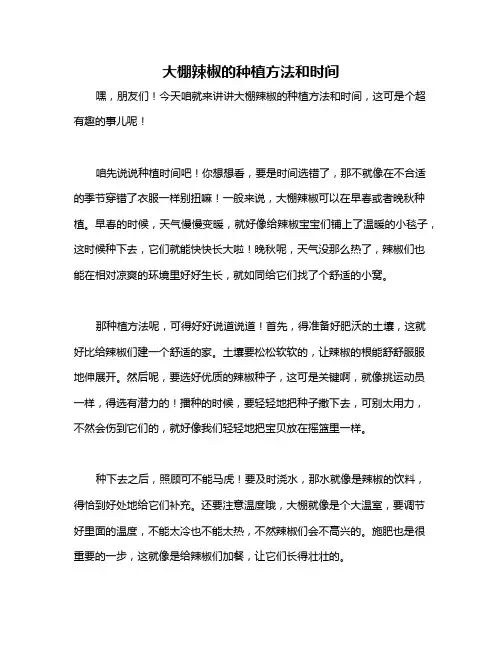 大棚辣椒的种植方法和时间

嘿，朋友们！今天咱就来讲讲大棚辣椒的种植方法和时间，这可是个超有趣的事儿呢！

咱先说说种植时间吧！你想想看，要是时间选错了，那不就像在不合适的季节穿错了衣服一样别扭嘛！一般来说，大棚辣椒可以在早春或者晚秋种植。早春的时候，天气慢慢变暖，就好像给辣椒宝宝们铺上了温暖的小毯子，这时候种下去，它们就能快快长大啦！晚秋呢，天气没那么热了，辣椒们也能在相对凉爽的环境里好好生长，就如同给它们找了个舒适的小窝。

那种植方法呢，可得好好说道说道！首先，得准备好肥沃的土壤，这就好比给辣椒们建一个舒适的家。土壤要松松软软的，让辣椒的根能舒舒服服地伸展开。然后呢，要选好优质的辣椒种子，这可是关键啊，就像挑运动员一样，得选有潜力的！播种的时候，要轻轻地把种子撒下去，可别太用力，不然会伤到它们的，就好像我们轻轻地把宝贝放在摇篮里一样。

种下去之后，照顾可不能马虎！要及时浇水，那水就像是辣椒的饮料，得恰到好处地给它们补充。还要注意温度哦，大棚就像是个大温室，要调节好里面的温度，不能太冷也不能太热，不然辣椒们会不高兴的。施肥也是很重要的一步，这就像是给辣椒们加餐，让它们长得壮壮的。